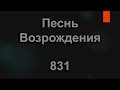 Песнь Возрождения

831